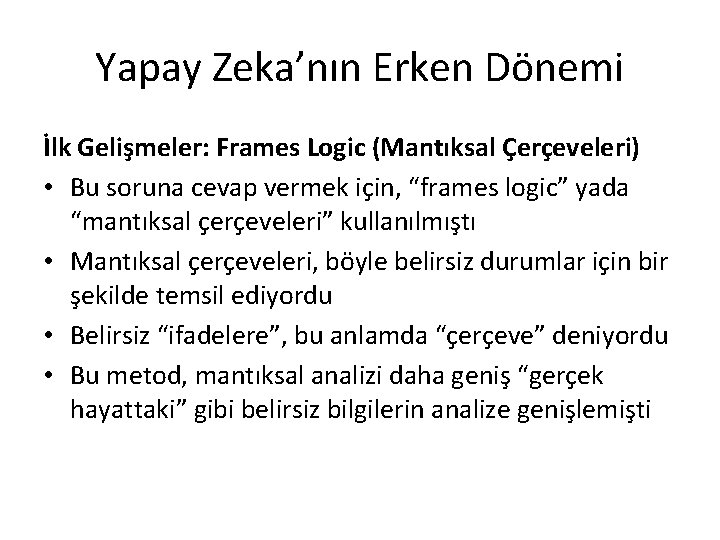 Yapay Zeka'nın Erken Dönemi

İlk Gelişmeler: Frames Logic (Mantıksal Çerçeveleri)

• Bu soruna cevap vermek için, "frames logic" yada "mantıksal çerçeveleri" kullanılmıştı
• Mantıksal çerçeveleri, böyle belirsiz durumlar için bir şekilde temsil ediyordu
• Belirsiz "ifadelere", bu anlamda "çerçeve" deniyordu
• Bu metod, mantıksal analizi daha geniş "gerçek hayattaki" gibi belirsiz bilgilerin analize genişlemişti